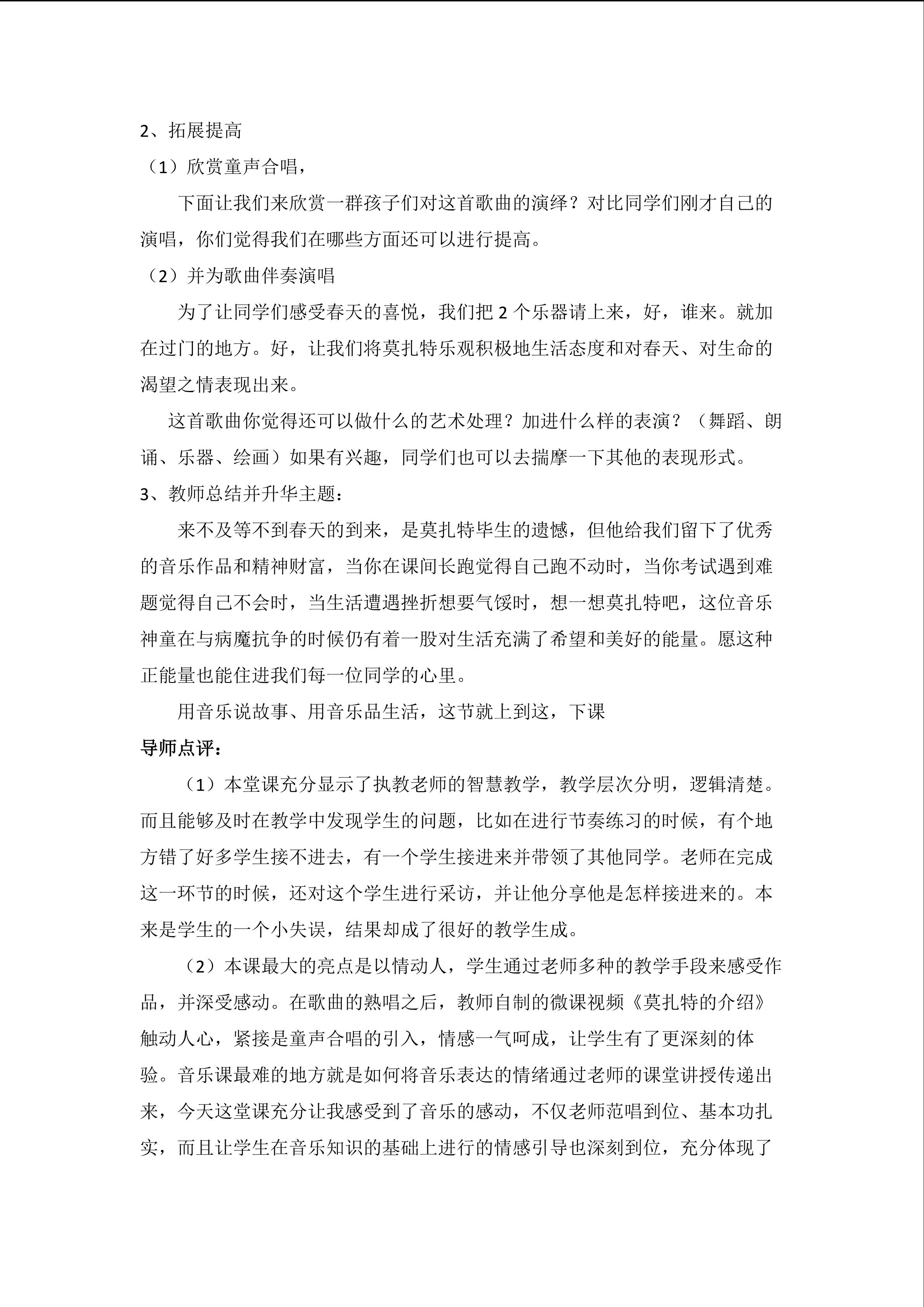 2、拓展提高

（1）欣赏童声合唱，

下面让我们来欣赏一群孩子们对这首歌曲的演绎？对比同学们刚才自己的演唱，你们觉得我们在哪些方面还可以进行提高。

（2）并为歌曲伴奏演唱

为了让同学们感受春天的喜悦，我们把2个乐器请上来，好，谁来。就加在过门的地方。好，让我们将莫扎特乐观积极地生活态度和对春天、对生命的渴望之情表现出来。

这首歌曲你觉得还可以做什么的艺术处理？加进什么样的表演？（舞蹈、朗诵、乐器、绘画）如果有兴趣，同学们也可以去揣摩一下其他的表现形式。

3、教师总结并升华主题：

来不及等不到春天的到来，是莫扎特毕生的遗憾，但他给我们留下了优秀的音乐作品和精神财富，当你在课间长跑觉得自己跑不动时，当你考试遇到难题觉得自己不会时，当生活遭遇挫折想要气馁时，想一想莫扎特吧，这位音乐神童在与病魔抗争的时候仍有着一股对生活充满了希望和美好的能量。愿这种正能量也能住进我们每一位同学的心里。

用音乐说故事、用音乐品生活，这节就上到这，下课

导师点评：

（1）本堂课充分显示了执教老师的智慧教学，教学层次分明，逻辑清楚。而且能够及时在教学中发现学生的问题，比如在进行节奏练习的时候，有个地方错了好多学生接不进去，有一个学生接进来并带领了其他同学。老师在完成这一环节的时候，还对这个学生进行采访，并让他分享他是怎样接进来的。本来是学生的一个小失误，结果却成了很好的教学生成。

（2）本课最大的亮点是以情动人，学生通过老师多种的教学手段来感受作品，并深受感动。在歌曲的熟唱之后，教师自制的微课视频《莫扎特的介绍》触动人心，紧接是童声合唱的引入，情感一气呵成，让学生有了更深刻的体验。音乐课最难的地方就是如何将音乐表达的情绪通过老师的课堂讲授传递出来，今天这堂课充分让我感受到了音乐的感动，不仅老师范唱到位、基本功扎实，而且让学生在音乐知识的基础上进行的情感引导也深刻到位，充分体现了